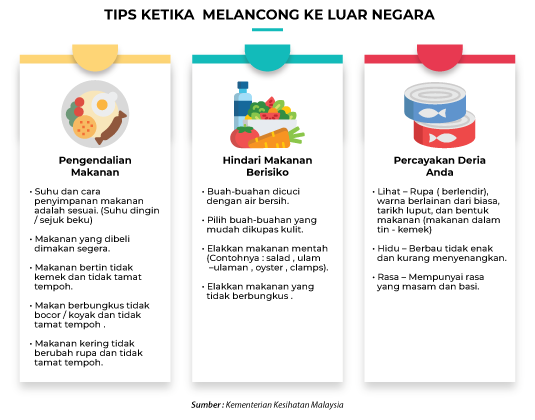 TIPS KETIKA MELANCONG KE LUAR NEGARA

Pengendalian Makanan

• Suhu dan cara penyimpanan makanan adalah sesuai. (Suhu dingin / sejuk beku)

• Makanan yang dibeli dimakan segera.

• Makanan bertin tidak kemek dan tidak tamat tempoh.

• Makan berbungkus tidak bocor / koyak dan tidak tamat tempoh .

• Makanan kering tidak berubah rupa dan tidak tamat tempoh.

Hindari Makanan Berisiko

• Buah-buahan dicuci dengan air bersih.

• Pilih buah-buahan yang mudah dikupas kulit.

• Elakkan makanan mentah (Contohnya : salad , ulam –ulaman , oyster , clamps).

• Elakkan makanan yang tidak berbungkus .

Percayakan Deria Anda

• Lihat – Rupa ( berlendir), warna berlainan dari biasa, tarikh luput, dan bentuk makanan (makanan dalam tin - kemek)

• Hidu – Berbau tidak enak dan kurang menyenangkan.

• Rasa – Mempunyai rasa yang masam dan basi.

Sumber : Kementerian Kesihatan Malaysia